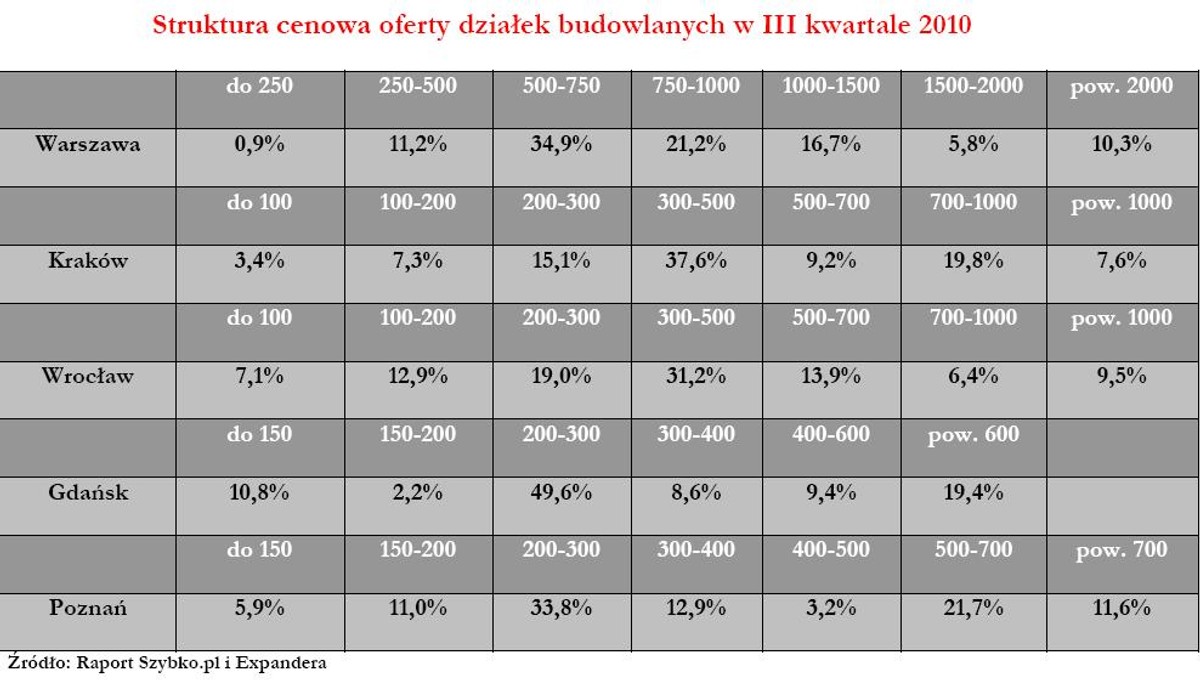 Struktura cenowa oferty działek budowlanych w III kwartale 2010

| | do 250 | 250-500 | 500-750 | 750-1000 | 1000-1500 | 1500-2000 | pow. 2000 |
|---|---|---|---|---|---|---|---|
| Warszawa | 0,9% | 11,2% | 34,9% | 21,2% | 16,7% | 5,8% | 10,3% |
| | do 100 | 100-200 | 200-300 | 300-500 | 500-700 | 700-1000 | pow. 1000 |
| Kraków | 3,4% | 7,3% | 15,1% | 37,6% | 9,2% | 19,8% | 7,6% |
| | do 100 | 100-200 | 200-300 | 300-500 | 500-700 | 700-1000 | pow. 1000 |
| Wrocław | 7,1% | 12,9% | 19,0% | 31,2% | 13,9% | 6,4% | 9,5% |
| | do 150 | 150-200 | 200-300 | 300-400 | 400-600 | pow. 600 | |
| Gdańsk | 10,8% | 2,2% | 49,6% | 8,6% | 9,4% | 19,4% | |
| | do 150 | 150-200 | 200-300 | 300-400 | 400-500 | 500-700 | pow. 700 |
| Poznań | 5,9% | 11,0% | 33,8% | 12,9% | 3,2% | 21,7% | 11,6% |

Źródło: Raport Szybko.pl i Expandera